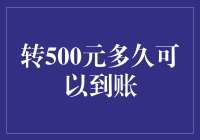 转500元多久可以到账